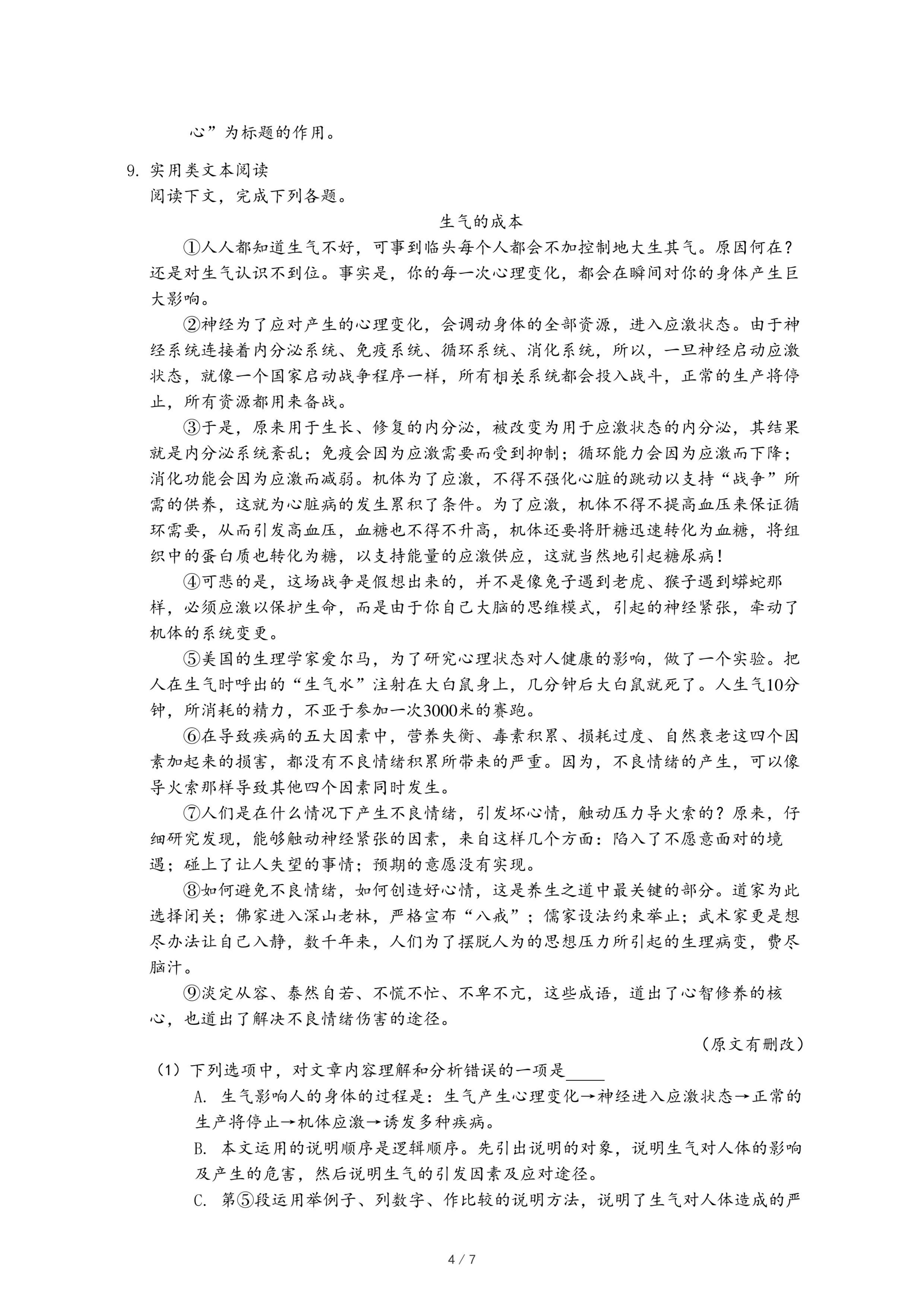 心”为标题的作用。

9. 实用类文本阅读
阅读下文，完成下列各题。

生气的成本

①人人都知道生气不好，可事到临头每个人都会不加控制地大生其气。原因何在？还是对生气认识不到位。事实是，你的每一次心理变化，都会在瞬间对你的身体产生巨大影响。

②神经为了应对产生的心理变化，会调动身体的全部资源，进入应激状态。由于神经系统连接着内分泌系统、免疫系统、循环系统、消化系统，所以，一旦神经启动应激状态，就像一个国家启动战争程序一样，所有相关系统都会投入战斗，正常的生产将停止，所有资源都用来备战。

③于是，原来用于生长、修复的内分泌，被改变为用于应激状态的内分泌，其结果就是内分泌系统紊乱；免疫会因为应激需要而受到抑制；循环能力会因为应激而下降；消化功能会因为应激而减弱。机体为了应激，不得不强化心脏的跳动以支持“战争”所需的供养，这就为心脏病的发生累积了条件。为了应激，机体不得不提高血压来保证循环需要，从而引发高血压，血糖也不得不升高，机体还要将肝糖迅速转化为血糖，将组织中的蛋白质也转化为糖，以支持能量的应激供应，这就当然地引起糖尿病！

④可悲的是，这场战争是假想出来的，并不是像兔子遇到老虎、猴子遇到蟒蛇那样，必须应激以保护生命，而是由于你自己大脑的思维模式，引起的神经紧张，牵动了机体的系统变更。

⑤美国的生理学家爱尔马，为了研究心理状态对人健康的影响，做了一个实验。把人在生气时呼出的“生气水”注射在大白鼠身上，几分钟后大白鼠就死了。人生气10分钟，所消耗的精力，不亚于参加一次3000米的赛跑。

⑥在导致疾病的五大因素中，营养失衡、毒素积累、损耗过度、自然衰老这四个因素加起来的损害，都没有不良情绪积累所带来的严重。因为，不良情绪的产生，可以像导火索那样导致其他四个因素同时发生。

⑦人们是在什么情况下产生不良情绪，引发坏心情，触动压力导火索的？原来，仔细研究发现，能够触动神经紧张的因素，来自这样几个方面：陷入了不愿意面对的境遇；碰上了让人失望的事情；预期的意愿没有实现。

⑧如何避免不良情绪，如何创造好心情，这是养生之道中最关键的部分。道家为此选择闭关；佛家进入深山老林，严格宣布“八戒”；儒家设法约束举止；武术家更是想尽办法让自己入静，数千年来，人们为了摆脱人为的思想压力所引起的生理病变，费尽脑汁。

⑨淡定从容、泰然自若、不慌不忙、不卑不亢，这些成语，道出了心智修养的核心，也道出了解决不良情绪伤害的途径。

（原文有删改）

（1）下列选项中，对文章内容理解和分析错误的一项是_____

A. 生气影响人的身体的过程是：生气产生心理变化→神经进入应激状态→正常的生产将停止→机体应激→诱发多种疾病。

B. 本文运用的说明顺序是逻辑顺序。先引出说明的对象，说明生气对人体的影响及产生的危害，然后说明生气的引发因素及应对途径。

C. 第⑤段运用举例子、列数字、作比较的说明方法，说明了生气对人体造成的严

4 / 7